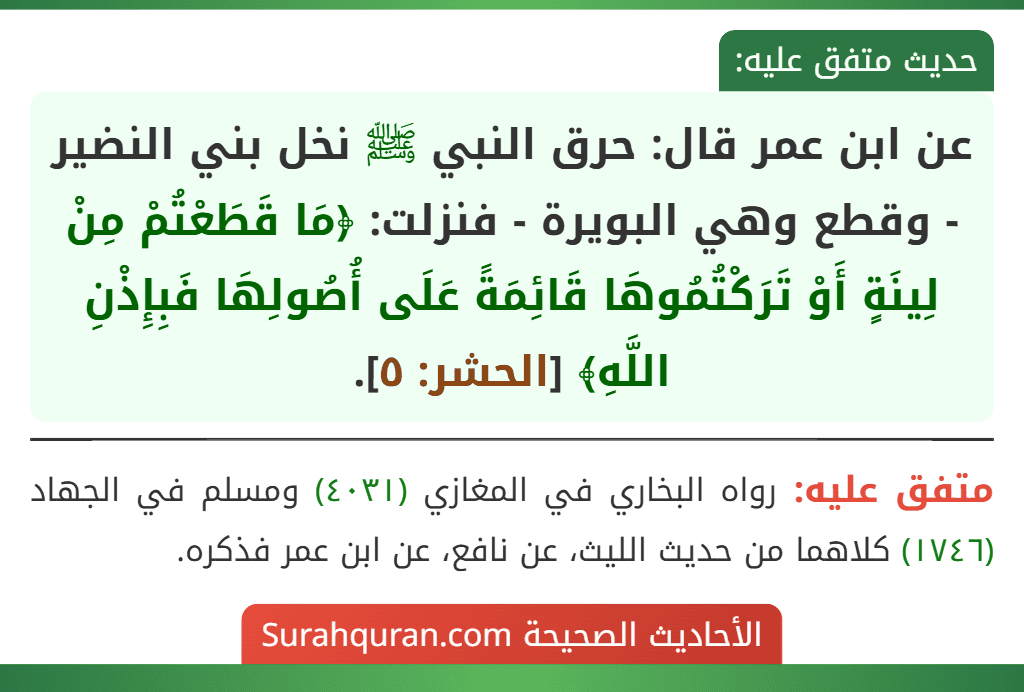 حديث متفق عليه:

عن ابن عمر قال: حرق النبي ﷺ نخل بني النضير - وقطع وهي البويرة - فنزلت: ﴿مَا قَطَعْتُمْ مِنْ لِينَةٍ أَوْ تَرَكْتُمُوهَا قَائِمَةً عَلَى أُصُولِهَا فَبِإِذْنِ اللَّهِ﴾ [الحشر: ٥].

متفق عليه: رواه البخاري في المغازي (٤٠٣١) ومسلم في الجهاد (١٧٤٦) كلاهما من حديث الليث، عن نافع، عن ابن عمر فذكره.

الأحاديث الصحيحة Surahquran.com